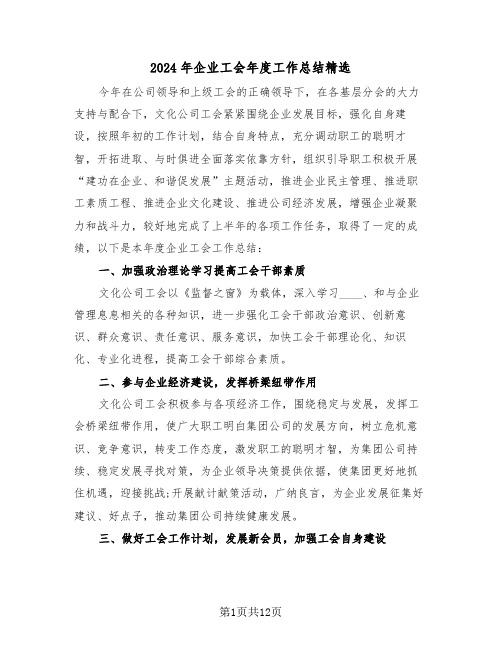 2024年企业工会年度工作总结精选

今年在公司领导和上级工会的正确领导下，在各基层分会的大力支持与配合下，文化公司工会紧紧围绕企业发展目标，强化自身建设，按照年初的工作计划，结合自身特点，充分调动职工的聪明才智，开拓进取、与时俱进全面落实依靠方针，组织引导职工积极开展“建功在企业、和谐促发展”主题活动，推进企业民主管理、推进职工素质工程、推进企业文化建设、推进公司经济发展，增强企业凝聚力和战斗力，较好地完成了上半年的各项工作任务，取得了一定的成绩，以下是本年度企业工会工作总结：

一、加强政治理论学习提高工会干部素质

文化公司工会以《监督之窗》为载体，深入学习____、和与企业管理息息相关的各种知识，进一步强化工会干部政治意识、创新意识、群众意识、责任意识、服务意识，加快工会干部理论化、知识化、专业化进程，提高工会干部综合素质。

二、参与企业经济建设，发挥桥梁纽带作用

文化公司工会积极参与各项经济工作，围绕稳定与发展，发挥工会桥梁纽带作用，使广大职工明白集团公司的发展方向，树立危机意识、竞争意识，转变工作态度，激发职工的聪明才智，为集团公司持续、稳定发展寻找对策，为企业领导决策提供依据，使集团更好地抓住机遇，迎接挑战;开展献计献策活动，广纳良言，为企业发展征集好建议、好点子，推动集团公司持续健康发展。

三、做好工会工作计划，发展新会员，加强工会自身建设

第1页共12页